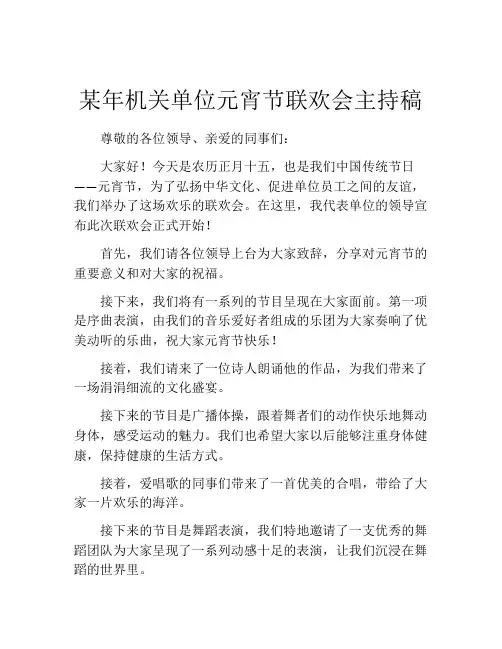 某年机关单位元宵节联欢会主持稿

尊敬的各位领导、亲爱的同事们：

大家好！今天是农历正月十五，也是我们中国传统节日——元宵节，为了弘扬中华文化、促进单位员工之间的友谊，我们举办了这场欢乐的联欢会。在这里，我代表单位的领导宣布此次联欢会正式开始！

首先，我们请各位领导上台为大家致辞，分享对元宵节的重要意义和对大家的祝福。

接下来，我们将有一系列的节目呈现在大家面前。第一项是序曲表演，由我们的音乐爱好者组成的乐团为大家奏响了优美动听的乐曲，祝大家元宵节快乐！

接着，我们请来了一位诗人朗诵他的作品，为我们带来了一场涓涓细流的文化盛宴。

接下来的节目是广播体操，跟着舞者们的动作快乐地舞动身体，感受运动的魅力。我们也希望大家以后能够注重身体健康，保持健康的生活方式。

接着，爱唱歌的同事们带来了一首优美的合唱，带给了大家一片欢乐的海洋。

接下来的节目是舞蹈表演，我们特地邀请了一支优秀的舞蹈团队为大家呈现了一系列动感十足的表演，让我们沉浸在舞蹈的世界里。